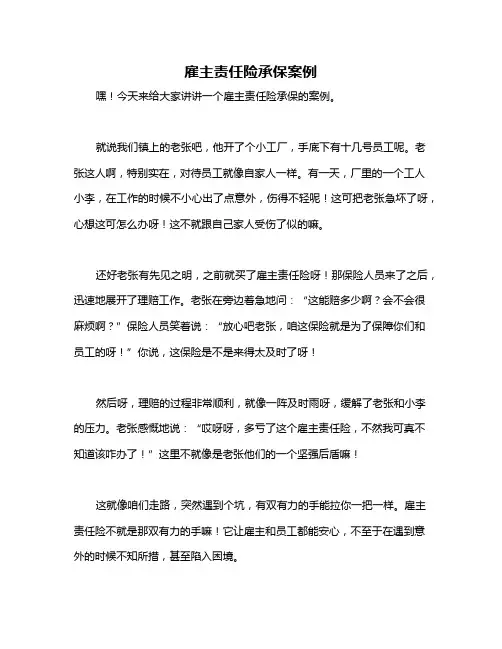 雇主责任险承保案例

嘿！今天来给大家讲讲一个雇主责任险承保的案例。

就说我们镇上的老张吧，他开了个小工厂，手底下有十几号员工呢。老张这人啊，特别实在，对待员工就像自家人一样。有一天，厂里的一个工人小李，在工作的时候不小心出了点意外，伤得不轻呢！这可把老张急坏了呀，心想这可怎么办呀！这不就跟自己家人受伤了似的嘛。

还好老张有先见之明，之前就买了雇主责任险呀！那保险人员来了之后，迅速地展开了理赔工作。老张在旁边着急地问：“这能赔多少啊？会不会很麻烦啊？”保险人员笑着说：“放心吧老张，咱这保险就是为了保障你们和员工的呀！”你说，这保险是不是来得太及时了呀！

然后呀，理赔的过程非常顺利，就像一阵及时雨呀，缓解了老张和小李的压力。老张感慨地说：“哎呀呀，多亏了这个雇主责任险，不然我可真不知道该咋办了！”这里不就像是老张他们的一个坚强后盾嘛！

这就像咱们走路，突然遇到个坑，有双有力的手能拉你一把一样。雇主责任险不就是那双有力的手嘛！它让雇主和员工都能安心，不至于在遇到意外的时候不知所措，甚至陷入困境。